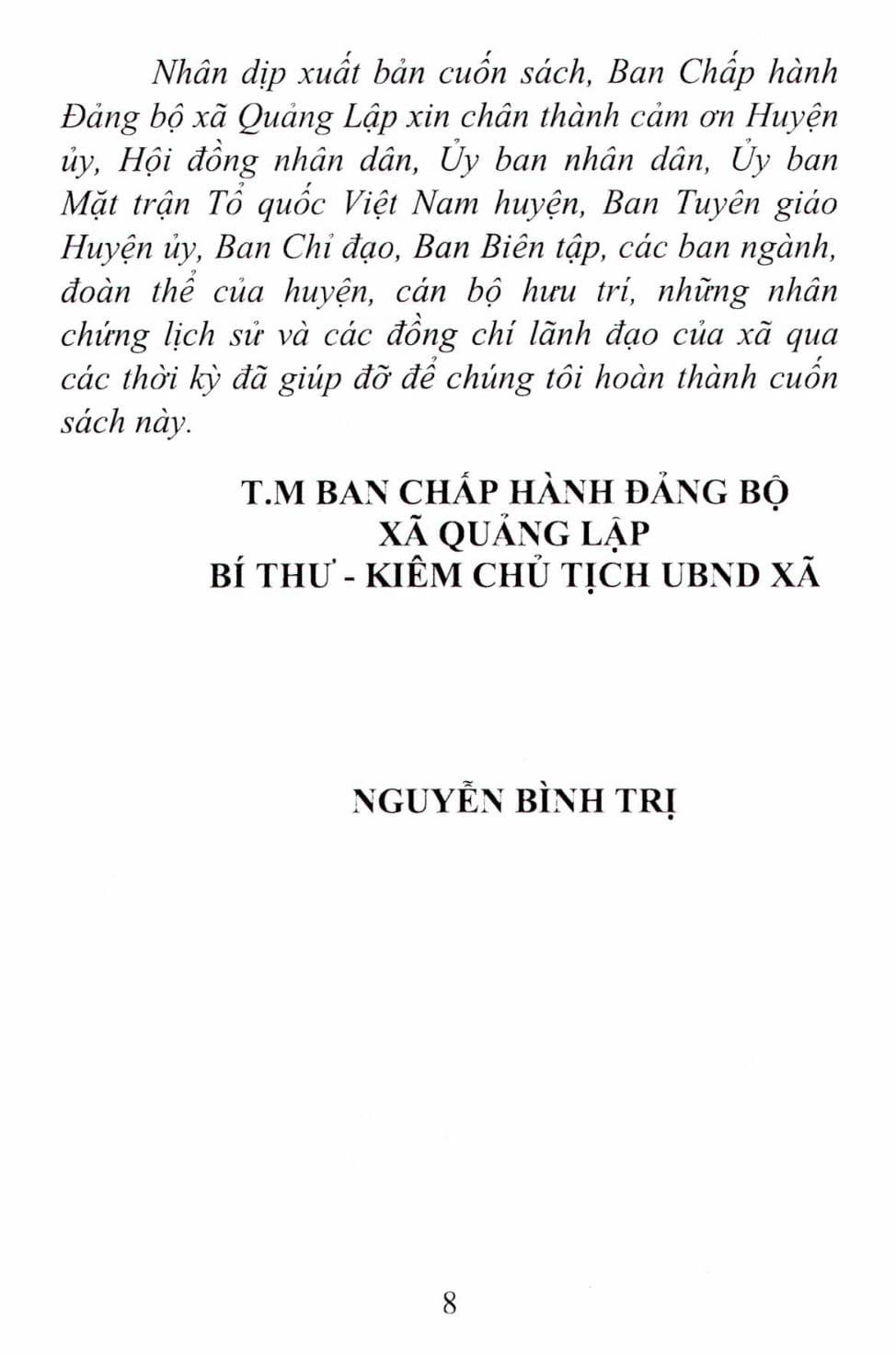 Nhân dịp xuất bản cuốn sách, Ban Chấp hành Đảng bộ xã Quảng Lập xin chân thành cảm ơn Huyện ủy, Hội đồng nhân dân, Ủy ban nhân dân, Ủy ban Mặt trận Tổ quốc Việt Nam huyện, Ban Tuyên giáo Huyện ủy, Ban Chỉ đạo, Ban Biên tập, các ban ngành, đoàn thể của huyện, cán bộ hưu trí, những nhân chứng lịch sử và các đồng chí lãnh đạo của xã qua các thời kỳ đã giúp đỡ để chúng tôi hoàn thành cuốn sách này.

T.M BAN CHẤP HÀNH ĐẢNG BỘ
XÃ QUẢNG LẬP
BÍ THƯ - KIÊM CHỦ TỊCH UBND XÃ

NGUYỄN BÌNH TRỊ

8